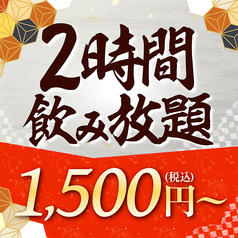 2時間
飲み放題

1,500円(税込)~